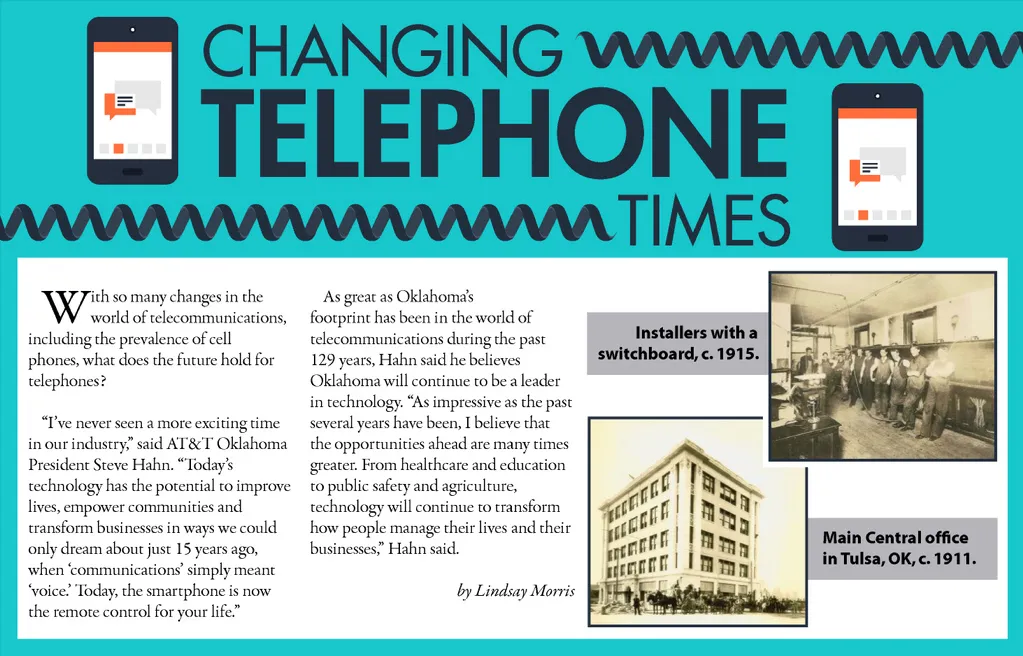 CHANGING
TELEPHONE
TIMES

With so many changes in the world of telecommunications, including the prevalence of cell phones, what does the future hold for telephones?

"I've never seen a more exciting time in our industry," said AT&T Oklahoma President Steve Hahn. "Today's technology has the potential to improve lives, empower communities and transform businesses in ways we could only dream about just 15 years ago, when 'communications' simply meant 'voice.' Today, the smartphone is now the remote control for your life."

As great as Oklahoma's footprint has been in the world of telecommunications during the past 129 years, Hahn said he believes Oklahoma will continue to be a leader in technology. "As impressive as the past several years have been, I believe that the opportunities ahead are many times greater. From healthcare and education to public safety and agriculture, technology will continue to transform how people manage their lives and their businesses," Hahn said.

by Lindsay Morris

Installers with a switchboard, c. 1915.

Main Central office in Tulsa, OK, c. 1911.